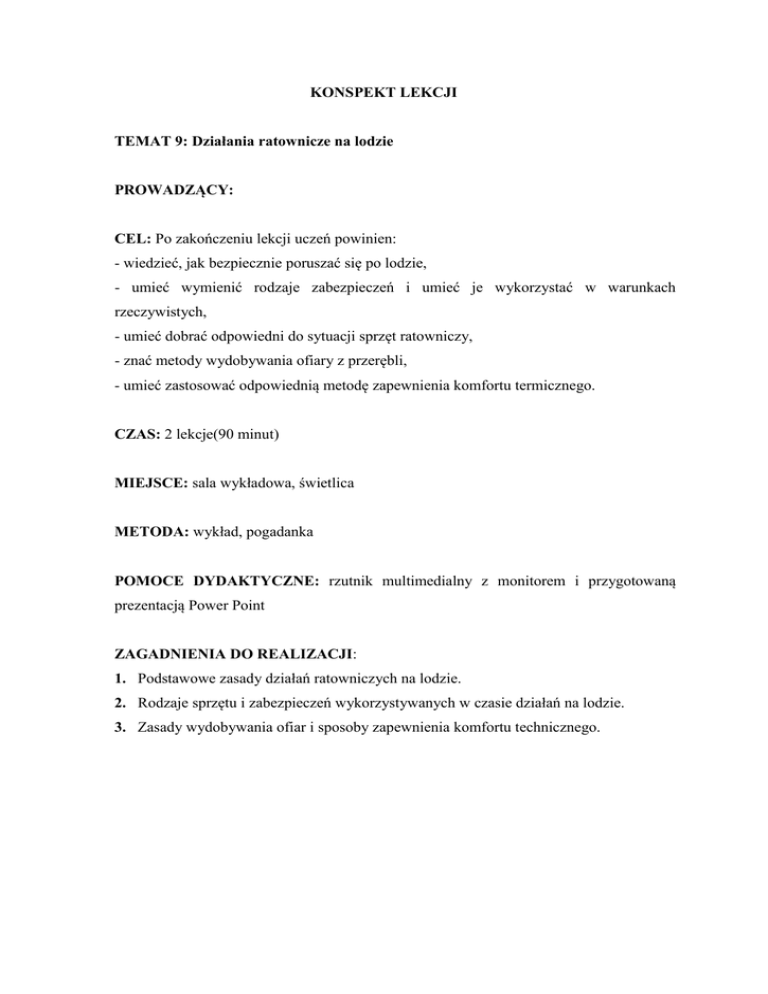 KONSPEKT LEKCJI

TEMAT 9: Działania ratownicze na lodzie

PROWADZĄCY:

CEL: Po zakończeniu lekcji uczeń powinien:
- wiedzieć, jak bezpiecznie poruszać się po lodzie,
- umieć wymienić rodzaje zabezpieczeń i umieć je wykorzystać w warunkach rzeczywistych,
- umieć dobrać odpowiedni do sytuacji sprzęt ratowniczy,
- znać metody wydobywania ofiary z przerębli,
- umieć zastosować odpowiednią metodę zapewnienia komfortu termicznego.

CZAS: 2 lekcje(90 minut)

MIEJSCE: sala wykładowa, świetlica

METODA: wykład, pogadanka

POMOCE DYDAKTYCZNE: rzutnik multimedialny z monitorem i przygotowaną prezentacją Power Point

ZAGADNIENIA DO REALIZACJI:
1. Podstawowe zasady działań ratowniczych na lodzie.
2. Rodzaje sprzętu i zabezpieczeń wykorzystywanych w czasie działań na lodzie.
3. Zasady wydobywania ofiar i sposoby zapewnienia komfortu technicznego.